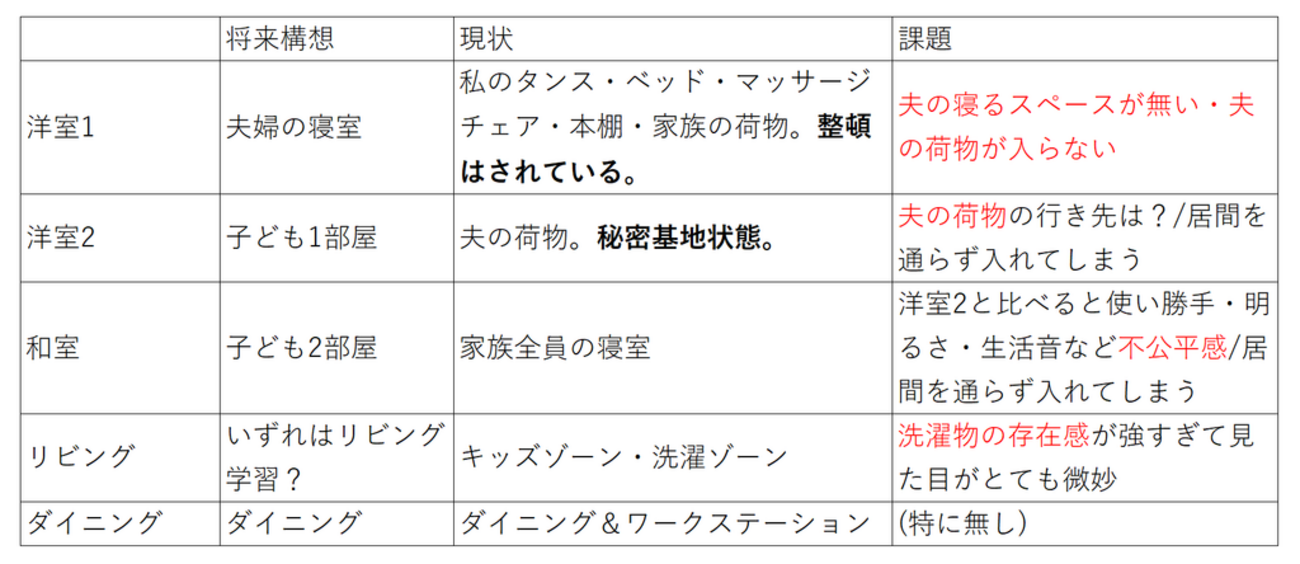 |  | 将来構想 | 現状 | 課題 |
|---|---|---|---|
| 洋室1 | 夫婦の寝室 | 私のタンス・ベッド・マッサージチェア・本棚・家族の荷物。整頓はされている。 | 夫の寝るスペースが無い・夫の荷物が入らない |
| 洋室2 | 子ども1部屋 | 夫の荷物。秘密基地状態。 | 夫の荷物の行き先は？/居間を通らず入れてしまう |
| 和室 | 子ども2部屋 | 家族全員の寝室 | 洋室2と比べると使い勝手・明るさ・生活音など不公平感/居間を通らず入れてしまう |
| リビング | いずれはリビング学習？ | キッズゾーン・洗濯ゾーン | 洗濯物の存在感が強すぎて見た目がとても微妙 |
| ダイニング | ダイニング | ダイニング＆ワークステーション | (特に無し) |